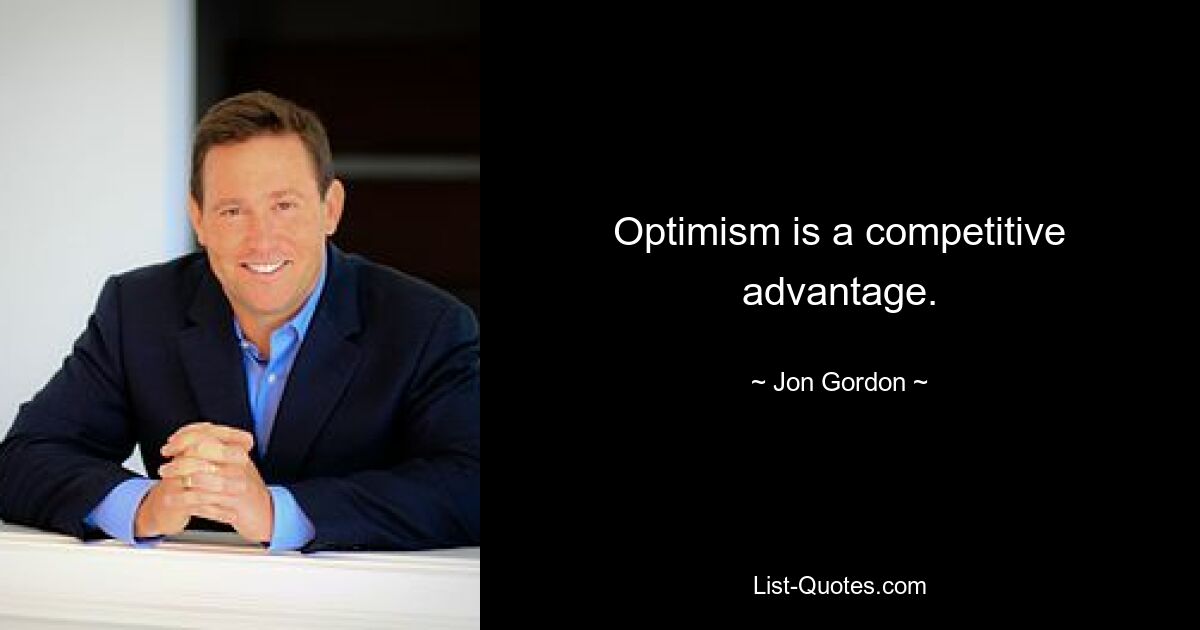 Optimism is a competitive advantage.

~ Jon Gordon ~

List-Quotes.com